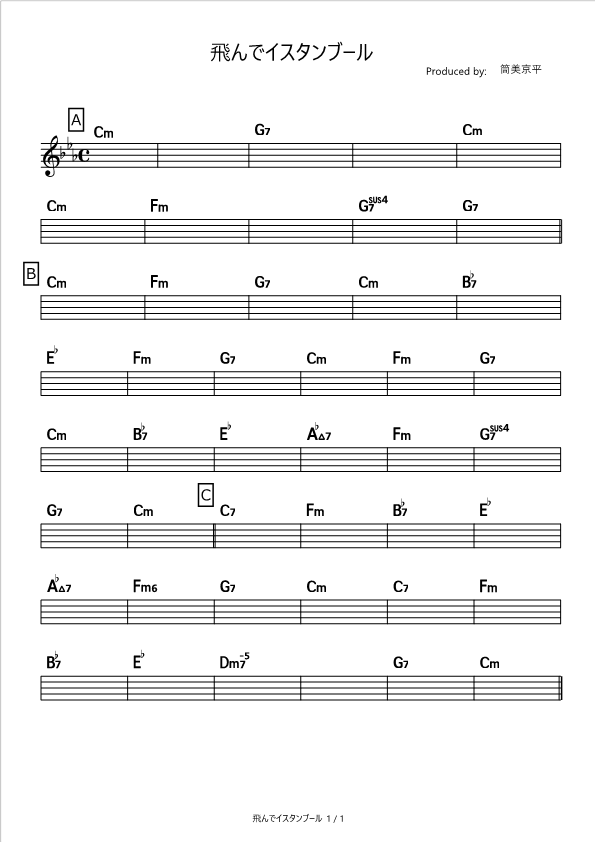 飛んでイスタンブール

Produced by: 筒美京平

A
Cm G7 Cm

Cm Fm G7sus4 G7

B
Cm Fm G7 Cm B♭7

E♭ Fm G7 Cm Fm G7

Cm B♭7 E♭ A♭△7 Fm G7sus4

G7 Cm
C
C7 Fm B♭7 E♭

A♭△7 Fm6 G7 Cm C7 Fm

B♭7 E♭ Dm7-5 G7 Cm

飛んでイスタンブール 1 / 1